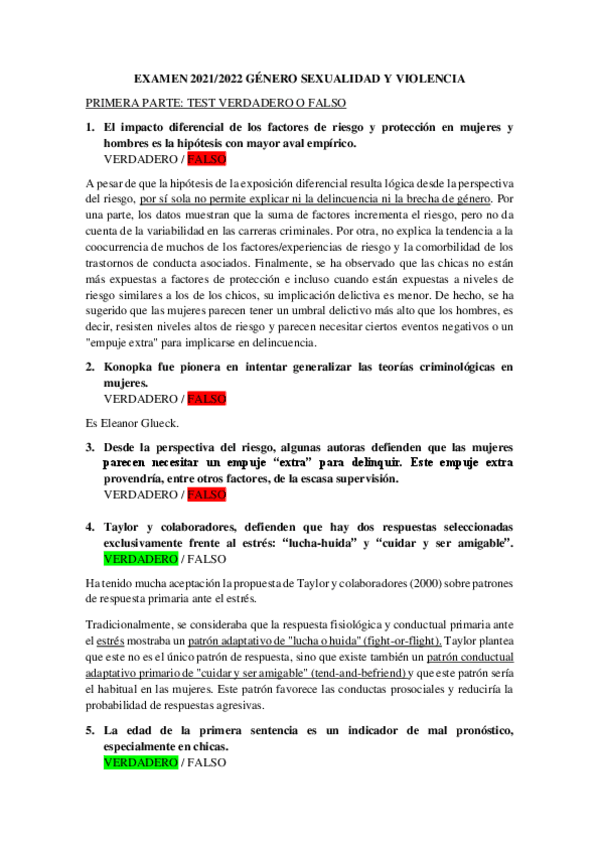 EXAMEN 2021/2022 GÉNERO SEXUALIDAD Y VIOLENCIA

PRIMERA PARTE: TEST VERDADERO O FALSO

1. El impacto diferencial de los factores de riesgo y protección en mujeres y hombres es la hipótesis con mayor aval empírico.
VERDADERO / FALSO

A pesar de que la hipótesis de la exposición diferencial resulta lógica desde la perspectiva del riesgo, por sí sola no permite explicar ni la delincuencia ni la brecha de género. Por una parte, los datos muestran que la suma de factores incrementa el riesgo, pero no da cuenta de la variabilidad en las carreras criminales. Por otra, no explica la tendencia a la coocurrencia de muchos de los factores/experiencias de riesgo y la comorbilidad de los trastornos de conducta asociados. Finalmente, se ha observado que las chicas no están más expuestas a factores de protección e incluso cuando están expuestas a niveles de riesgo similares a los de los chicos, su implicación delictiva es menor. De hecho, se ha sugerido que las mujeres parecen tener un umbral delictivo más alto que los hombres, es decir, resisten niveles altos de riesgo y parecen necesitar ciertos eventos negativos o un "empuje extra" para implicarse en delincuencia.

2. Konopka fue pionera en intentar generalizar las teorías criminológicas en mujeres.
VERDADERO / FALSO

Es Eleanor Glueck.

3. Desde la perspectiva del riesgo, algunas autoras defienden que las mujeres parecen necesitar un empuje “extra” para delinquir. Este empuje extra provendría, entre otros factores, de la escasa supervisión.
VERDADERO / FALSO

4. Taylor y colaboradores, defienden que hay dos respuestas seleccionadas exclusivamente frente al estrés: “lucha-huida” y “cuidar y ser amigable”.
VERDADERO / FALSO

Ha tenido mucha aceptación la propuesta de Taylor y colaboradores (2000) sobre patrones de respuesta primaria ante el estrés.

Tradicionalmente, se consideraba que la respuesta fisiológica y conductual primaria ante el estrés mostraba un patrón adaptativo de "lucha o huida" (fight-or-flight). Taylor plantea que este no es el único patrón de respuesta, sino que existe también un patrón conductual adaptativo primario de "cuidar y ser amigable" (tend-and-befriend) y que este patrón sería el habitual en las mujeres. Este patrón favorece las conductas prosociales y reduciría la probabilidad de respuestas agresivas.

5. La edad de la primera sentencia es un indicador de mal pronóstico, especialmente en chicas.
VERDADERO / FALSO